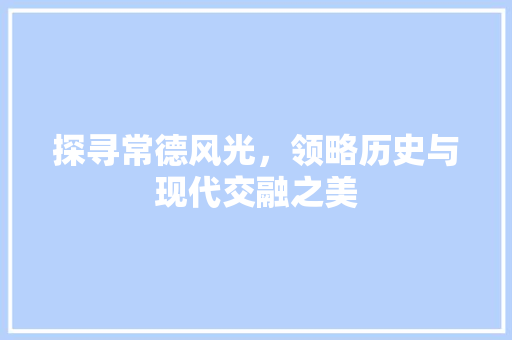 探寻常德风光，领略历史与现代交融之美